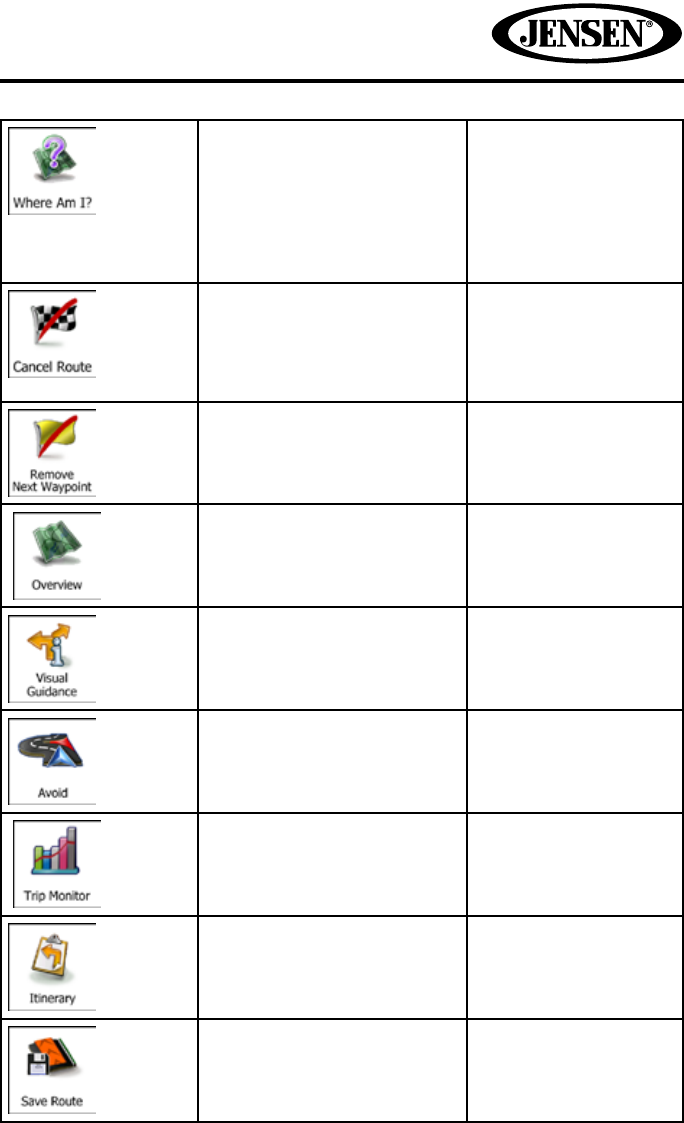 JENSEN®

| | | |
|---|---|---|
| Where Am I? | | |
| Cancel Route | | |
| Remove Next Waypoint | | |
| Overview | | |
| Visual Guidance | | |
| Avoid | | |
| Trip Monitor | | |
| Itinerary | | |
| Save Route | | |